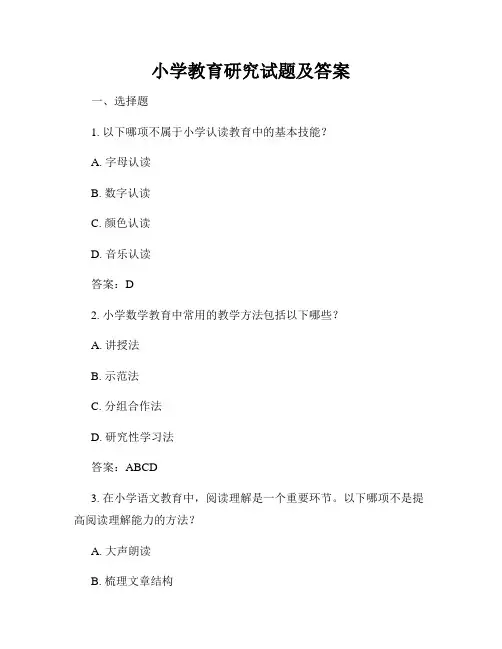 小学教育研究试题及答案

一、选择题

1. 以下哪项不属于小学认读教育中的基本技能？

A. 字母认读

B. 数字认读

C. 颜色认读

D. 音乐认读

答案：D

2. 小学数学教育中常用的教学方法包括以下哪些？

A. 讲授法

B. 示范法

C. 分组合作法

D. 研究性学习法

答案：ABCD

3. 在小学语文教育中，阅读理解是一个重要环节。以下哪项不是提高阅读理解能力的方法？

A. 大声朗读

B. 梳理文章结构